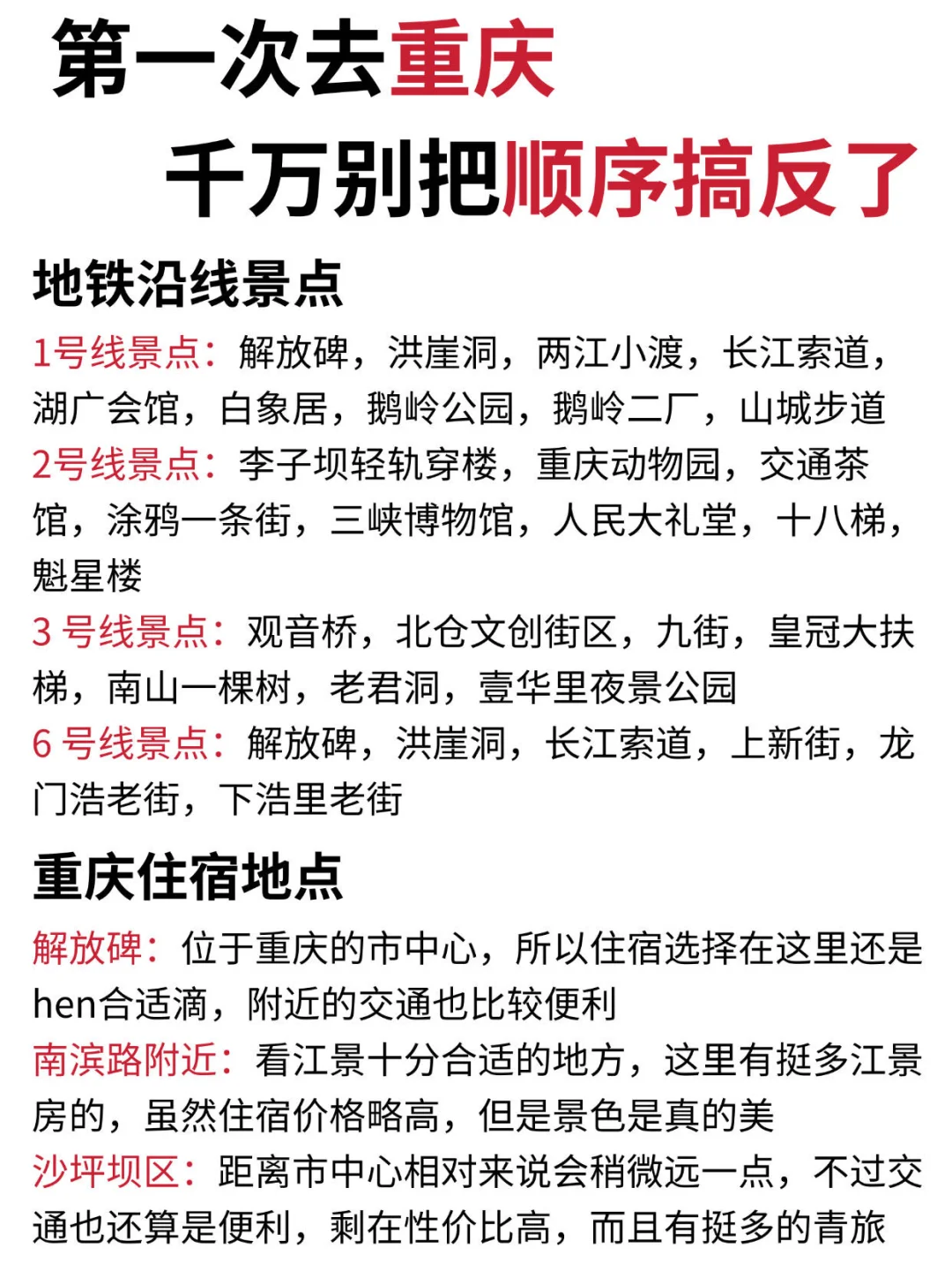 第一次去重庆
千万别把顺序搞反了

地铁沿线景点

1号线景点：解放碑，洪崖洞，两江小渡，长江索道，湖广会馆，白象居，鹅岭公园，鹅岭二厂，山城步道
2号线景点：李子坝轻轨穿楼，重庆动物园，交通茶馆，涂鸦一条街，三峡博物馆，人民大礼堂，十八梯，魁星楼
3 号线景点：观音桥，北仓文创街区，九街，皇冠大扶梯，南山一棵树，老君洞，壹华里夜景公园
6 号线景点：解放碑，洪崖洞，长江索道，上新街，龙门浩老街，下浩里老街

重庆住宿地点

解放碑：位于重庆的市中心，所以住宿选择在这里还是hen合适滴，附近的交通也比较便利
南滨路附近：看江景十分合适的地方，这里有挺多江景房的，虽然住宿价格略高，但是景色是真的美
沙坪坝区：距离市中心相对来说会稍微远一点，不过交通也还算是便利，剩在性价比高，而且有挺多的青旅